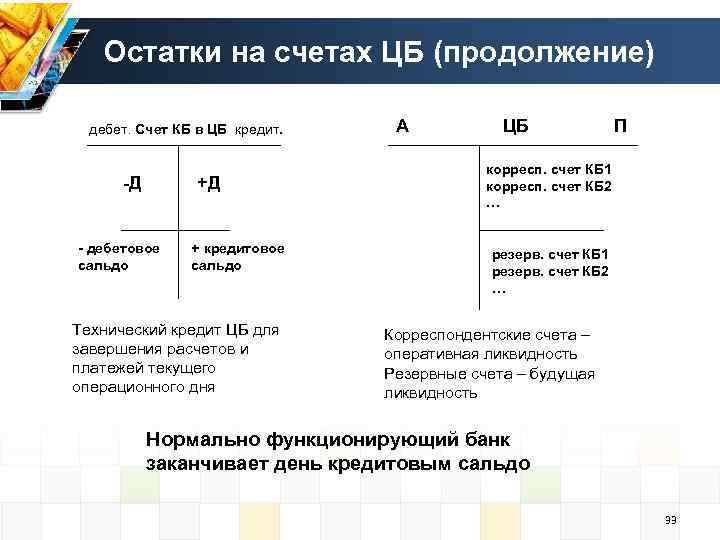 Остатки на счетах ЦБ (продолжение)

дебет. Счет КБ в ЦБ кредит.

-Д

+Д

- дебетовое сальдо

+ кредитовое сальдо

Технический кредит ЦБ для завершения расчетов и платежей текущего операционного дня

А ЦБ П

корресп. счет КБ1
корресп. счет КБ2
…

резерв. счет КБ1
резерв. счет КБ2
…

Корреспондентские счета – оперативная ликвидность
Резервные счета – будущая ликвидность

Нормально функционирующий банк заканчивает день кредитовым сальдо

33